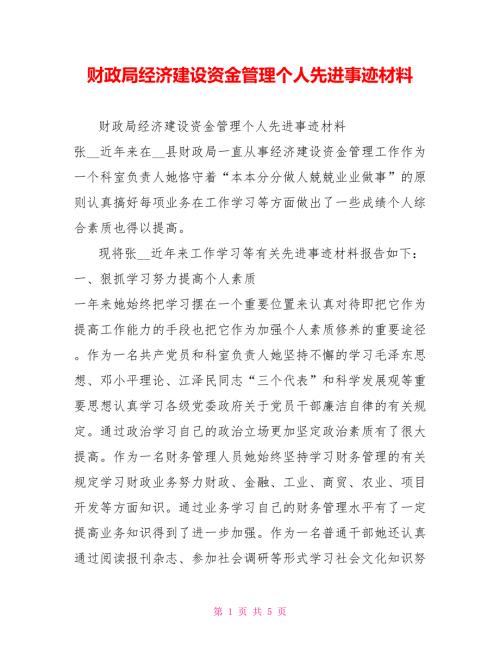 财政局经济建设资金管理个人先进事迹材料

财政局经济建设资金管理个人先进事迹材料

张__近年来在__县财政局一直从事经济建设资金管理工作作为一个科室负责人她恪守着“本本分分做人兢兢业业做事”的原则认真搞好每项业务在工作学习等方面做出了一些成绩个人综合素质也得以提高。

现将张__近年来工作学习等有关先进事迹材料报告如下：

一、狠抓学习努力提高个人素质

一年来她始终把学习摆在一个重要位置来认真对待即把它作为提高工作能力的手段也把它作为加强个人素质修养的重要途径。作为一名共产党员和科室负责人她坚持不懈的学习毛泽东思想、邓小平理论、江泽民同志“三个代表”和科学发展观等重要思想认真学习各级党委政府关于党员干部廉洁自律的有关规定。通过政治学习自己的政治立场更加坚定政治素质有了很大提高。作为一名财务管理人员她始终坚持学习财务管理的有关规定学习财政业务努力财政、金融、工业、商贸、农业、项目开发等方面知识。通过业务学习自己的财务管理水平有了一定提高业务知识得到了进一步加强。作为一名普通干部她还认真通过阅读报刊杂志、参加社会调研等形式学习社会文化知识努

第 1 页 共 5 页